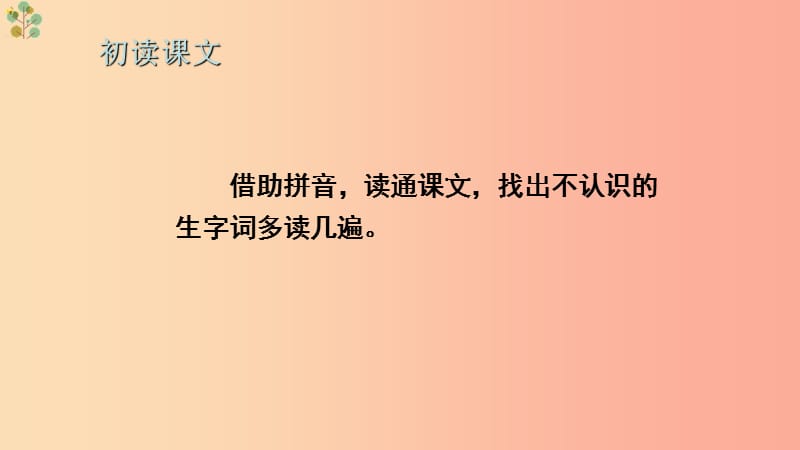 初读课文

借助拼音，读通课文，找出不认识的生字词多读几遍。